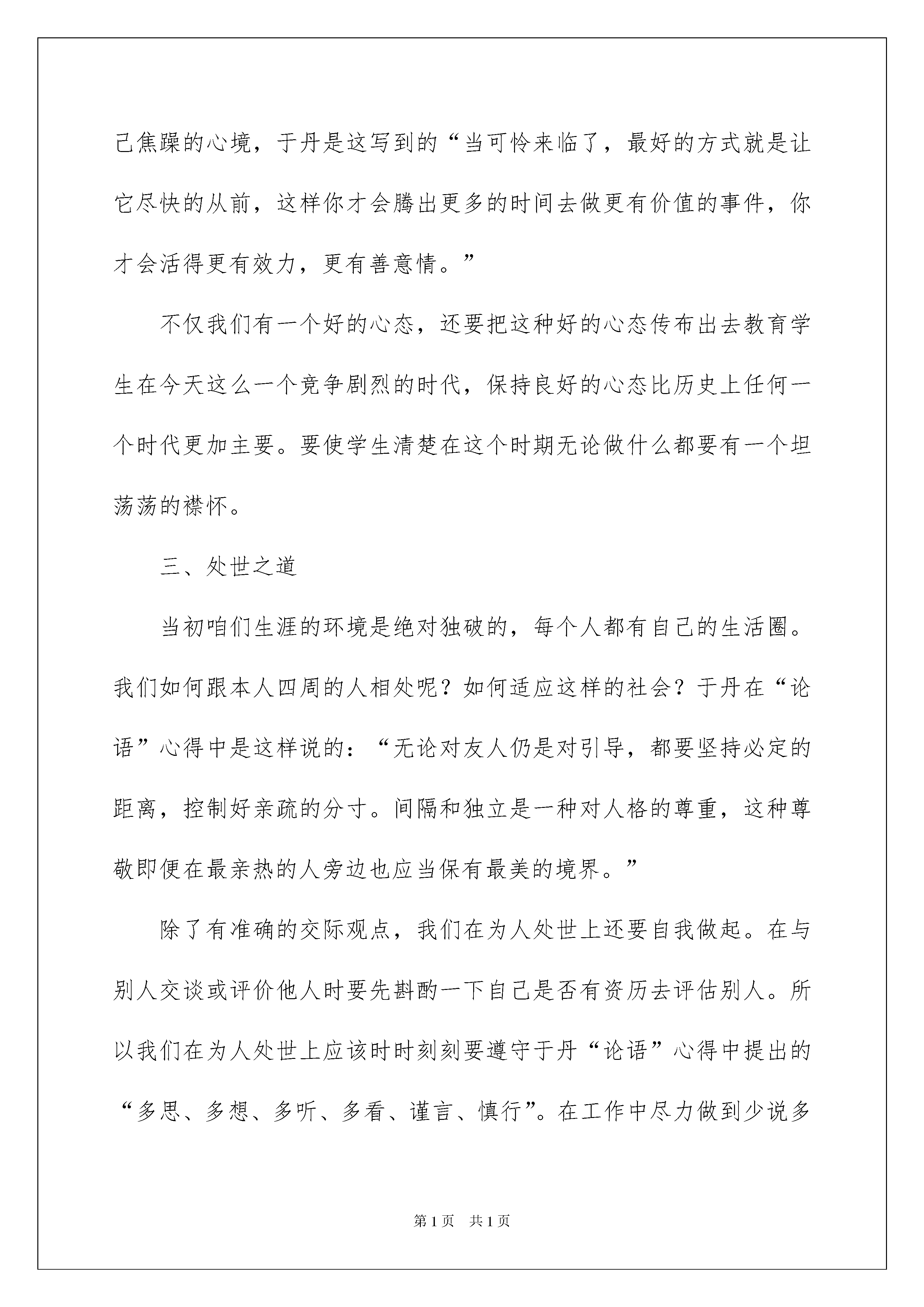 己焦躁的心境，于丹是这写到的“当可怜来临了，最好的方式就是让它尽快的从前，这样你才会腾出更多的时间去做更有价值的事件，你才会活得更有效力，更有善意情。”

不仅我们有一个好的心态，还要把这种好的心态传布出去教育学生在今天这么一个竞争剧烈的时代，保持良好的心态比历史上任何一个时代更加主要。要使学生清楚在这个时期无论做什么都要有一个坦荡荡的襟怀。

三、处世之道

当初咱们生涯的环境是绝对独破的，每个人都有自己的生活圈。我们如何跟本人四周的人相处呢？如何适应这样的社会？于丹在“论语”心得中是这样说的：“无论对友人仍是对引导，都要坚持必定的距离，控制好亲疏的分寸。间隔和独立是一种对人格的尊重，这种尊敬即便在最亲热的人旁边也应当保有最美的境界。”

除了有准确的交际观点，我们在为人处世上还要自我做起。在与别人交谈或评价他人时要先斟酌一下自己是否有资历去评估别人。所以我们在为人处世上应该时时刻刻要遵守于丹“论语”心得中提出的“多思、多想、多听、多看、谨言、慎行”。在工作中尽力做到少说多

第1页　共1页